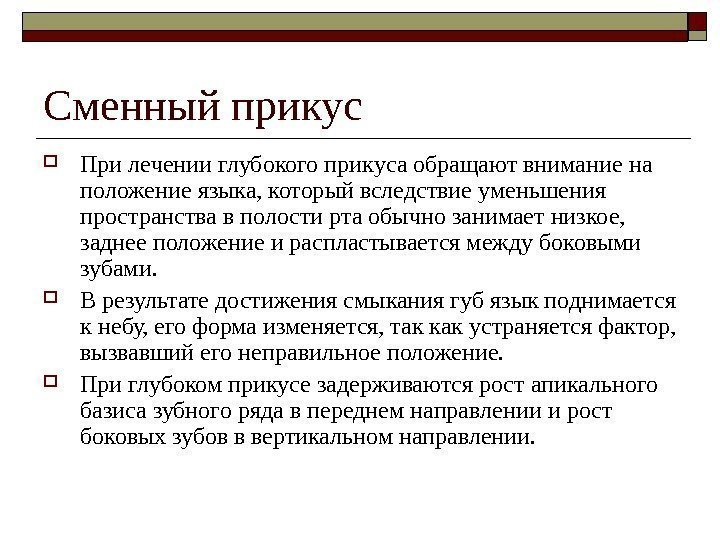 Сменный прикус

При лечении глубокого прикуса обращают внимание на положение языка, который вследствие уменьшения пространства в полости рта обычно занимает низкое, заднее положение и распластывается между боковыми зубами.

В результате достижения смыкания губ язык поднимается к небу, его форма изменяется, так как устраняется фактор, вызвавший его неправильное положение.

При глубоком прикусе задерживаются рост апикального базиса зубного ряда в переднем направлении и рост боковых зубов в вертикальном направлении.